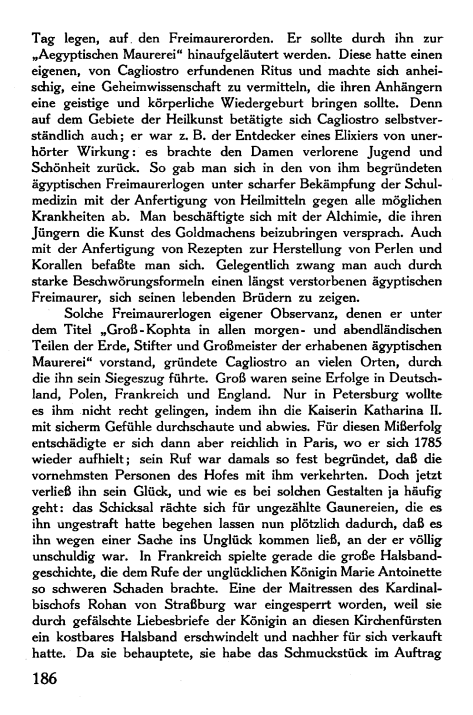 Tag legen, auf den Freimaurerorden. Er sollte durch ihn zur „Aegyptischen Maurerei“ hinaufgeläutert werden. Diese hatte einen eigenen, von Cagliostro erfundenen Ritus und machte sich anheischig, eine Geheimwissenschaft zu vermitteln, die ihren Anhängern eine geistige und körperliche Wiedergeburt bringen sollte. Denn auf dem Gebiete der Heilkunst betätigte sich Cagliostro selbstverständlich auch; er war z. B. der Entdecker eines Elixiers von unerhörter Wirkung: es brachte den Damen verlorene Jugend und Schönheit zurück. So gab man sich in den von ihm begründeten ägyptischen Freimaurerlogen unter scharfer Bekämpfung der Schulmedizin mit der Anfertigung von Heilmitteln gegen alle möglichen Krankheiten ab. Man beschäftigte sich mit der Alchimie, die ihren Jüngern die Kunst des Goldmachens beizubringen versprach. Auch mit der Anfertigung von Rezepten zur Herstellung von Perlen und Korallen befaßte man sich. Gelegentlich zwang man auch durch starke Beschwörungsformeln einen längst verstorbenen ägyptischen Freimaurer, sich seinen lebenden Brüdern zu zeigen.

Solche Freimaurerlogen eigener Observanz, denen er unter dem Titel „Groß-Kophta in allen morgen- und abendländischen Teilen der Erde, Stifter und Großmeister der erhabenen ägyptischen Maurerei“ vorstand, gründete Cagliostro an vielen Orten, durch die ihn sein Siegeszug führte. Groß waren seine Erfolge in Deutschland, Polen, Frankreich und England. Nur in Petersburg wollte es ihm nicht recht gelingen, indem ihn die Kaiserin Katharina II. mit sicherm Gefühle durchschaute und abwies. Für diesen Mißerfolg entschädigte er sich dann aber reichlich in Paris, wo er sich 1785 wieder aufhielt; sein Ruf war damals so fest begründet, daß die vornehmsten Personen des Hofes mit ihm verkehrten. Doch jetzt verließ ihn sein Glück, und wie es bei solchen Gestalten ja häufig geht: das Schicksal rächte sich für ungezählte Gaunereien, die es ihn ungestraft hatte begehen lassen nun plötzlich dadurch, daß es ihn wegen einer Sache ins Unglück kommen ließ, an der er völlig unschuldig war. In Frankreich spielte gerade die große Halsbandgeschichte, die dem Rufe der unglücklichen Königin Marie Antoinette so schweren Schaden brachte. Eine der Maitressen des Kardinalbischofs Rohan von Straßburg war eingesperrt worden, weil sie durch gefälschte Liebesbriefe der Königin an diesen Kirchenfürsten ein kostbares Halsband erschwindelt und nachher für sich verkauft hatte. Da sie behauptete, sie habe das Schmuckstück im Auftrag

186